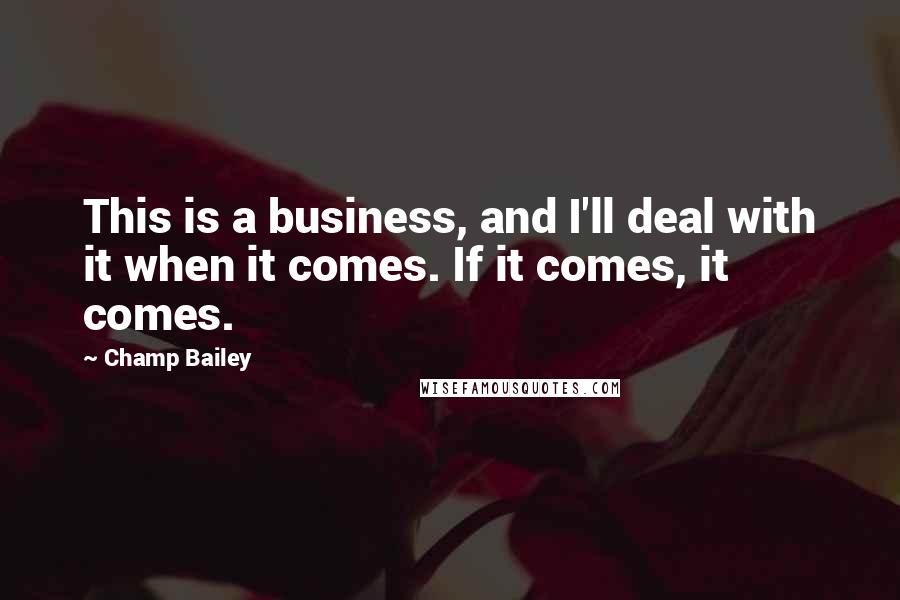 This is a business, and I'll deal with it when it comes. If it comes, it comes.

~ Champ Bailey

WISEFAMOUSQUOTES.COM